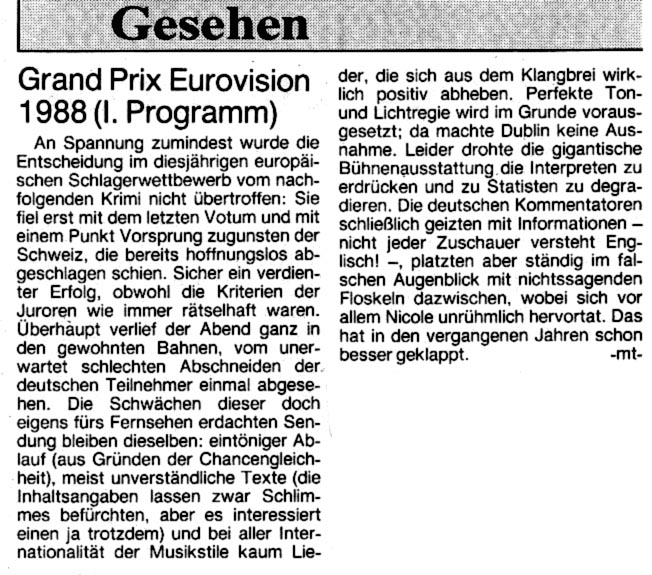 Gesehen

Grand Prix Eurovision 1988 (I. Programm)

An Spannung zumindest wurde die Entscheidung im diesjährigen europäischen Schlagerwettbewerb vom nachfolgenden Krimi nicht übertroffen: Sie fiel erst mit dem letzten Votum und mit einem Punkt Vorsprung zugunsten der Schweiz, die bereits hoffnungslos abgeschlagen schien. Sicher ein verdienter Erfolg, obwohl die Kriterien der Juroren wie immer rätselhaft waren. Überhaupt verlief der Abend ganz in den gewohnten Bahnen, vom unerwartet schlechten Abschneiden der deutschen Teilnehmer einmal abgesehen. Die Schwächen dieser doch eigens fürs Fernsehen erdachten Sendung bleiben dieselben: eintöniger Ablauf (aus Gründen der Chancengleichheit), meist unverständliche Texte (die Inhaltsangaben lassen zwar Schlimmes befürchten, aber es interessiert einen ja trotzdem) und bei aller Internationalität der Musikstile kaum Lieder, die sich aus dem Klangbrei wirklich positiv abheben. Perfekte Ton- und Lichtregie wird im Grunde vorausgesetzt; da machte Dublin keine Ausnahme. Leider drohte die gigantische Bühnenausstattung die Interpreten zu erdrücken und zu Statisten zu degradieren. Die deutschen Kommentatoren schließlich geizten mit Informationen – nicht jeder Zuschauer versteht Englisch! –, platzten aber ständig im falschen Augenblick mit nichtssagenden Floskeln dazwischen, wobei sich vor allem Nicole unrühmlich hervortat. Das hat in den vergangenen Jahren schon besser geklappt. -mt-